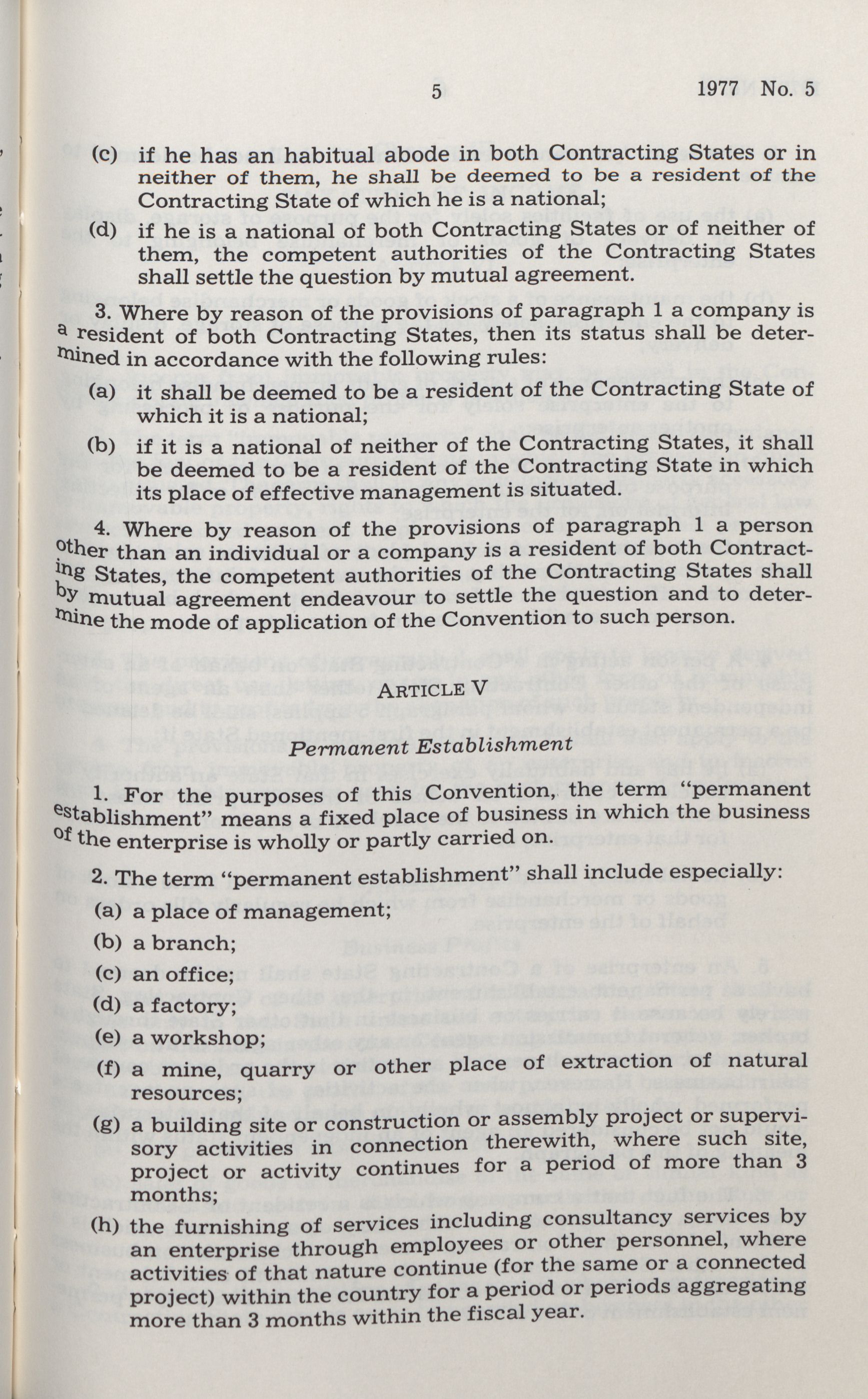 5 1977 No. 5

(c) if he has an habitual abode in both Contracting States or in neither of them, he shall be deemed to be a resident of the Contracting State of which he is a national;

(d) if he is a national of both Contracting States or of neither of them, the competent authorities of the Contracting States shall settle the question by mutual agreement.

3. Where by reason of the provisions of paragraph 1 a company is a resident of both Contracting States, then its status shall be determined in accordance with the following rules:

(a) it shall be deemed to be a resident of the Contracting State of which it is a national;

(b) if it is a national of neither of the Contracting States, it shall be deemed to be a resident of the Contracting State in which its place of effective management is situated.

4. Where by reason of the provisions of paragraph 1 a person other than an individual or a company is a resident of both Contracting States, the competent authorities of the Contracting States shall by mutual agreement endeavour to settle the question and to determine the mode of application of the Convention to such person.

ARTICLE V

Permanent Establishment

1. For the purposes of this Convention, the term "permanent establishment" means a fixed place of business in which the business of the enterprise is wholly or partly carried on.

2. The term "permanent establishment" shall include especially:

(a) a place of management;

(b) a branch;

(c) an office;

(d) a factory;

(e) a workshop;

(f) a mine, quarry or other place of extraction of natural resources;

(g) a building site or construction or assembly project or supervisory activities in connection therewith, where such site, project or activity continues for a period of more than 3 months;

(h) the furnishing of services including consultancy services by an enterprise through employees or other personnel, where activities of that nature continue (for the same or a connected project) within the country for a period or periods aggregating more than 3 months within the fiscal year.